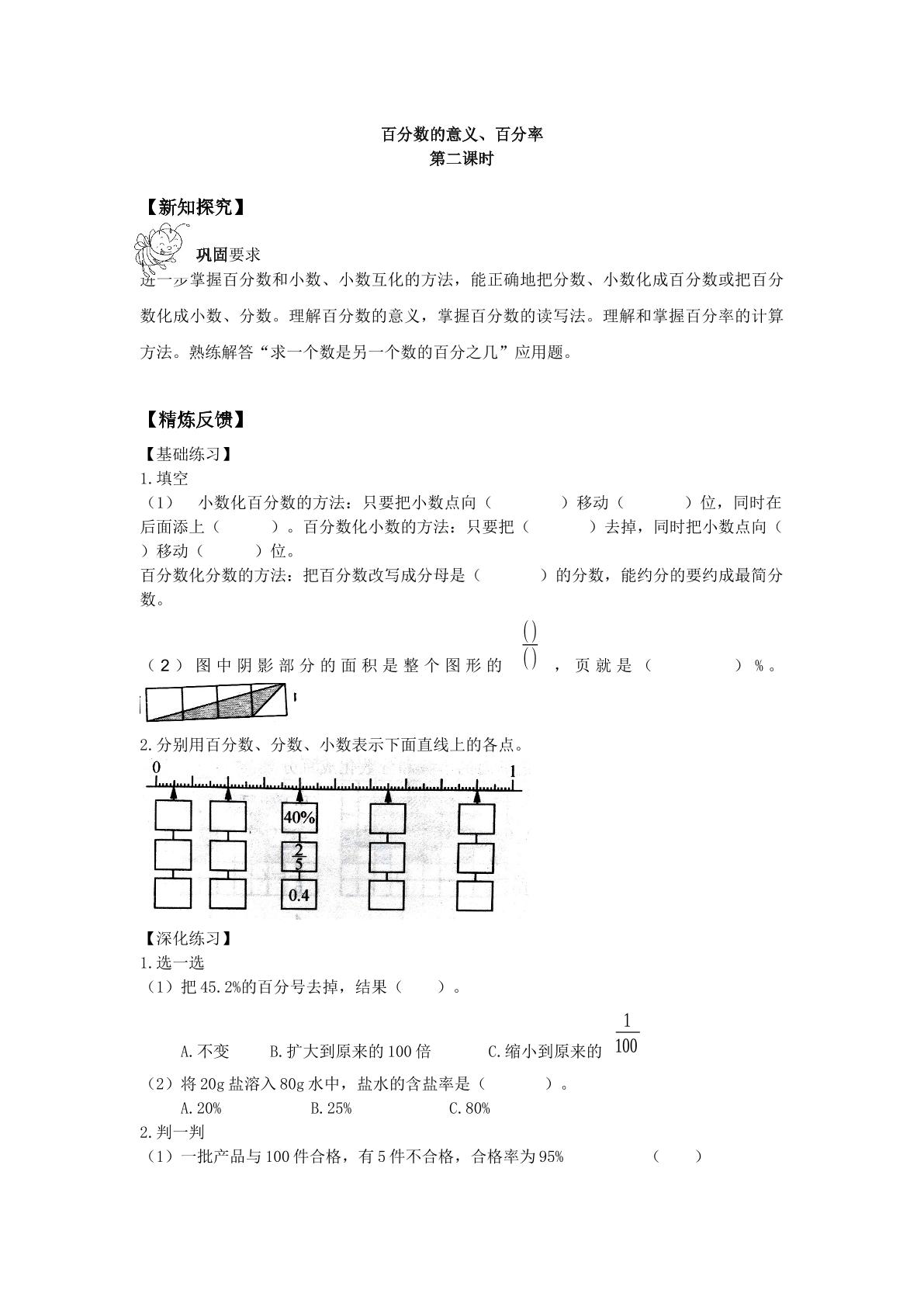 百分数的意义、百分率
第二课时

【新知探究】

巩固要求

进一步掌握百分数和小数、小数互化的方法，能正确地把分数、小数化成百分数或把百分数化成小数、分数。理解百分数的意义，掌握百分数的读写法。理解和掌握百分率的计算方法。熟练解答“求一个数是另一个数的百分之几”应用题。

【精炼反馈】

【基础练习】

1.填空

（1） 小数化百分数的方法：只要把小数点向（ ）移动（ ）位，同时在后面添上（ ）。百分数化小数的方法：只要把（ ）去掉，同时把小数点向（ ）移动（ ）位。

百分数化分数的方法：把百分数改写成分母是（ ）的分数，能约分的要约成最简分数。

（2）图中阴影部分的面积是整个图形的$\frac{()}{()}$，页就是（ ）%。

2.分别用百分数、分数、小数表示下面直线上的各点。

0 1

40%

$\frac{2}{5}$

0.4

【深化练习】

1.选一选

（1）把45.2%的百分号去掉，结果（ ）。

A.不变 B.扩大到原来的100倍 C.缩小到原来的$\frac{1}{100}$

（2）将20g盐溶入80g水中，盐水的含盐率是（ ）。

A.20% B.25% C.80%

2.判一判

（1）一批产品与100件合格，有5件不合格，合格率为95% （ ）